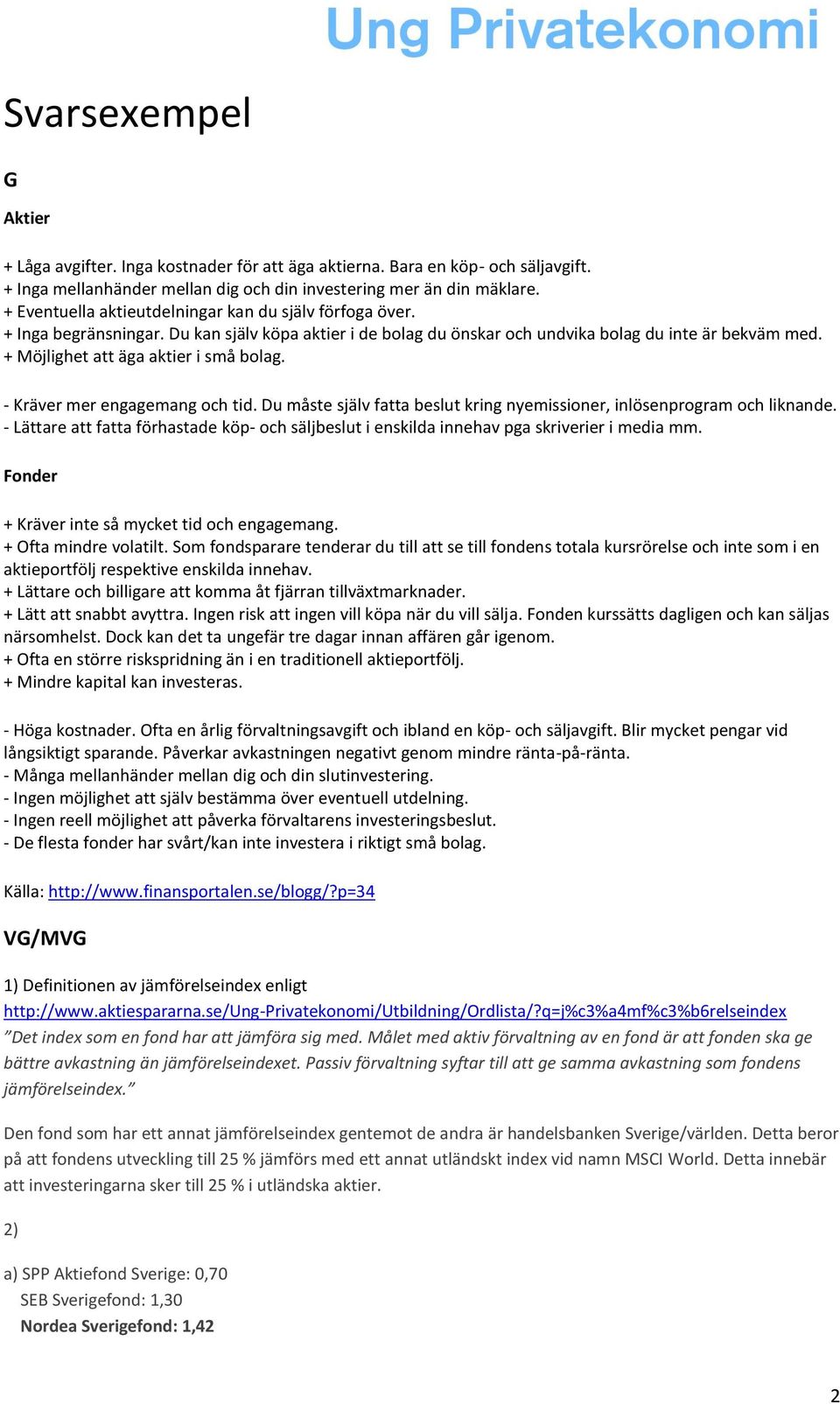 Ung Privatekonomi

Svarsexempel

G

Aktier

+ Låga avgifter. Inga kostnader för att äga aktierna. Bara en köp- och säljavgift.
+ Inga mellanhänder mellan dig och din investering mer än din mäklare.
+ Eventuella aktieutdelningar kan du själv förfoga över.
+ Inga begränsningar. Du kan själv köpa aktier i de bolag du önskar och undvika bolag du inte är bekväm med.
+ Möjlighet att äga aktier i små bolag.

- Kräver mer engagemang och tid. Du måste själv fatta beslut kring nyemissioner, inlösenprogram och liknande.
- Lättare att fatta förhastade köp- och säljbeslut i enskilda innehav pga skriverier i media mm.

Fonder

+ Kräver inte så mycket tid och engagemang.
+ Ofta mindre volatilt. Som fondsparare tenderar du till att se till fondens totala kursrörelse och inte som i en aktieportfölj respektive enskilda innehav.
+ Lättare och billigare att komma åt fjärran tillväxtmarknader.
+ Lätt att snabbt avyttra. Ingen risk att ingen vill köpa när du vill sälja. Fonden kurssätts dagligen och kan säljas närsomhelst. Dock kan det ta ungefär tre dagar innan affären går igenom.
+ Ofta en större riskspridning än i en traditionell aktieportfölj.
+ Mindre kapital kan investeras.

- Höga kostnader. Ofta en årlig förvaltningsavgift och ibland en köp- och säljavgift. Blir mycket pengar vid långsiktigt sparande. Påverkar avkastningen negativt genom mindre ränta-på-ränta.
- Många mellanhänder mellan dig och din slutinvestering.
- Ingen möjlighet att själv bestämma över eventuell utdelning.
- Ingen reell möjlighet att påverka förvaltarens investeringsbeslut.
- De flesta fonder har svårt/kan inte investera i riktigt små bolag.

Källa: http://www.finansportalen.se/blogg/?p=34

VG/MVG

1) Definitionen av jämförelseindex enligt
http://www.aktiespararna.se/Ung-Privatekonomi/Utbildning/Ordlista/?q=j%c3%a4mf%c3%b6relseindex
”Det index som en fond har att jämföra sig med. Målet med aktiv förvaltning av en fond är att fonden ska ge bättre avkastning än jämförelseindexet. Passiv förvaltning syftar till att ge samma avkastning som fondens jämförelseindex.”

Den fond som har ett annat jämförelseindex gentemot de andra är handelsbanken Sverige/världen. Detta beror på att fondens utveckling till 25 % jämförs med ett annat utländskt index vid namn MSCI World. Detta innebär att investeringarna sker till 25 % i utländska aktier.

2)

a) SPP Aktiefond Sverige: 0,70
SEB Sverigefond: 1,30
Nordea Sverigefond: 1,42

2